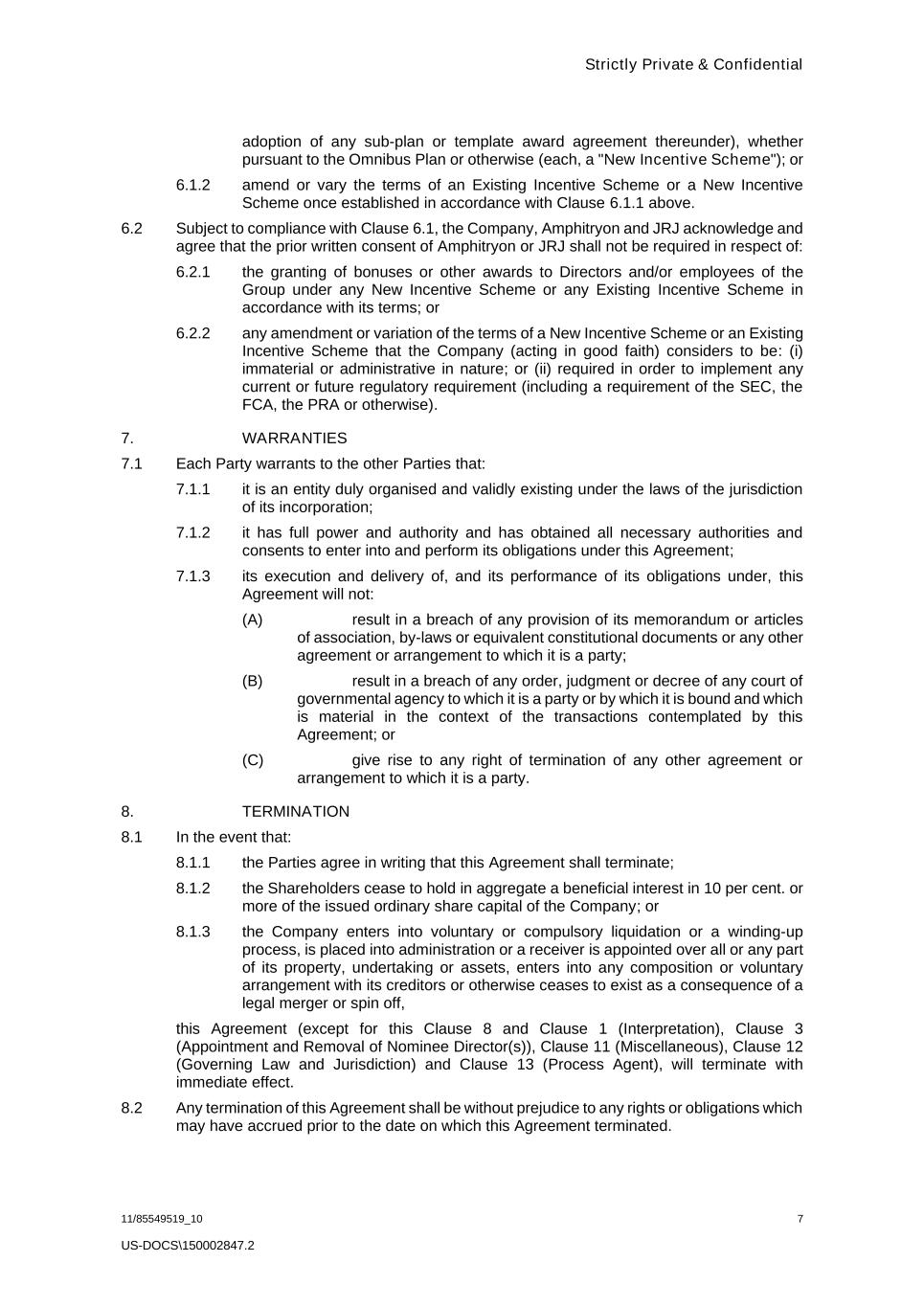 Strictly Private & Confidential

adoption of any sub-plan or template award agreement thereunder), whether pursuant to the Omnibus Plan or otherwise (each, a "New Incentive Scheme"); or

6.1.2 amend or vary the terms of an Existing Incentive Scheme or a New Incentive Scheme once established in accordance with Clause 6.1.1 above.

6.2 Subject to compliance with Clause 6.1, the Company, Amphitryon and JRJ acknowledge and agree that the prior written consent of Amphitryon or JRJ shall not be required in respect of:

6.2.1 the granting of bonuses or other awards to Directors and/or employees of the Group under any New Incentive Scheme or any Existing Incentive Scheme in accordance with its terms; or

6.2.2 any amendment or variation of the terms of a New Incentive Scheme or an Existing Incentive Scheme that the Company (acting in good faith) considers to be: (i) immaterial or administrative in nature; or (ii) required in order to implement any current or future regulatory requirement (including a requirement of the SEC, the FCA, the PRA or otherwise).

7. WARRANTIES

7.1 Each Party warrants to the other Parties that:

7.1.1 it is an entity duly organised and validly existing under the laws of the jurisdiction of its incorporation;

7.1.2 it has full power and authority and has obtained all necessary authorities and consents to enter into and perform its obligations under this Agreement;

7.1.3 its execution and delivery of, and its performance of its obligations under, this Agreement will not:

(A) result in a breach of any provision of its memorandum or articles of association, by-laws or equivalent constitutional documents or any other agreement or arrangement to which it is a party;

(B) result in a breach of any order, judgment or decree of any court of governmental agency to which it is a party or by which it is bound and which is material in the context of the transactions contemplated by this Agreement; or

(C) give rise to any right of termination of any other agreement or arrangement to which it is a party.

8. TERMINATION

8.1 In the event that:

8.1.1 the Parties agree in writing that this Agreement shall terminate;

8.1.2 the Shareholders cease to hold in aggregate a beneficial interest in 10 per cent. or more of the issued ordinary share capital of the Company; or

8.1.3 the Company enters into voluntary or compulsory liquidation or a winding-up process, is placed into administration or a receiver is appointed over all or any part of its property, undertaking or assets, enters into any composition or voluntary arrangement with its creditors or otherwise ceases to exist as a consequence of a legal merger or spin off,

this Agreement (except for this Clause 8 and Clause 1 (Interpretation), Clause 3 (Appointment and Removal of Nominee Director(s)), Clause 11 (Miscellaneous), Clause 12 (Governing Law and Jurisdiction) and Clause 13 (Process Agent), will terminate with immediate effect.

8.2 Any termination of this Agreement shall be without prejudice to any rights or obligations which may have accrued prior to the date on which this Agreement terminated.

11/85549519_10 7

US-DOCS\150002847.2